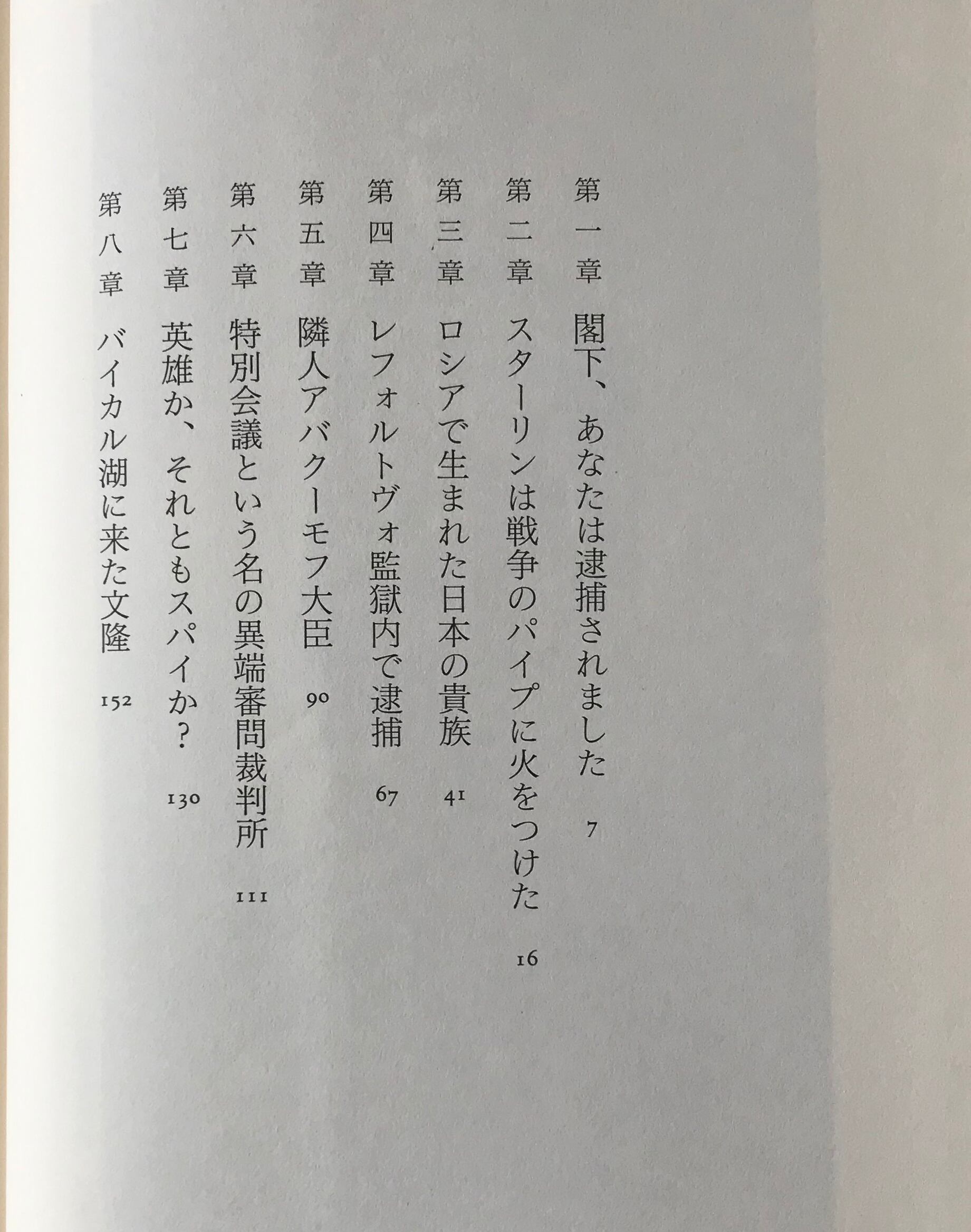 第一章 閣下、あなたは逮捕されました 7

第二章 スターリンは戦争のパイプに火をつけた 16

第三章 ロシアで生まれた日本の貴族 41

第四章 レフォルトヴォ監獄内で逮捕 67

第五章 隣人アバクーモフ大臣 90

第六章 特別会議という名の異端審問裁判所 111

第七章 英雄か、それともスパイか？ 130

第八章 バイカル湖に来た文隆 152